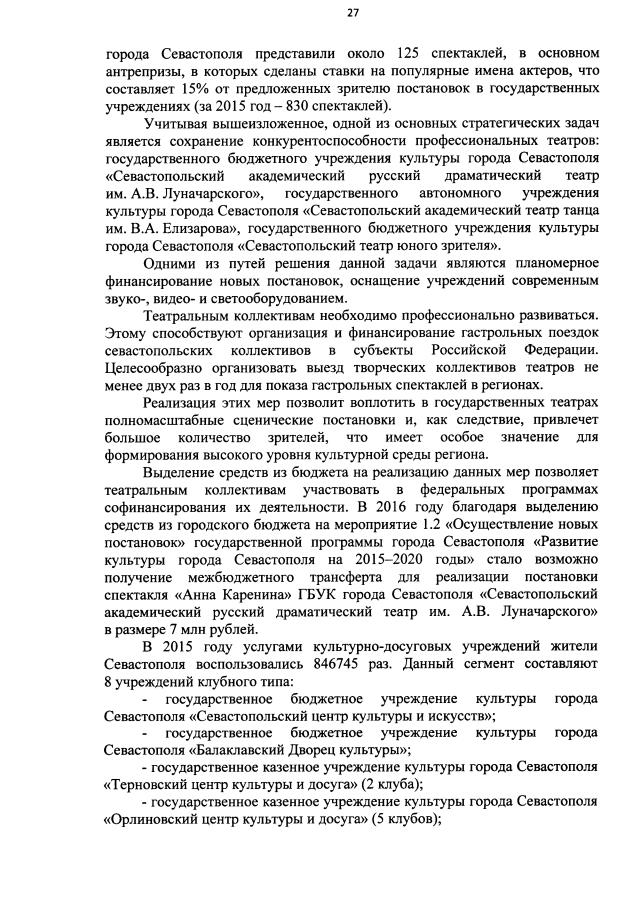 27

города Севастополя представили около 125 спектаклей, в основном антрепризы, в которых сделаны ставки на популярные имена актеров, что составляет 15% от предложенных зрителю постановок в государственных учреждениях (за 2015 год – 830 спектаклей).

Учитывая вышеизложенное, одной из основных стратегических задач является сохранение конкурентоспособности профессиональных театров: государственного бюджетного учреждения культуры города Севастополя «Севастопольский академический русский драматический театр им. А.В. Луначарского», государственного автономного учреждения культуры города Севастополя «Севастопольский академический театр танца им. В.А. Елизарова», государственного бюджетного учреждения культуры города Севастополя «Севастопольский театр юного зрителя».

Одними из путей решения данной задачи являются планомерное финансирование новых постановок, оснащение учреждений современным звуко-, видео- и светооборудованием.

Театральным коллективам необходимо профессионально развиваться. Этому способствуют организация и финансирование гастрольных поездок севастопольских коллективов в субъекты Российской Федерации. Целесообразно организовать выезд творческих коллективов театров не менее двух раз в год для показа гастрольных спектаклей в регионах.

Реализация этих мер позволит воплотить в государственных театрах полномасштабные сценические постановки и, как следствие, привлечет большое количество зрителей, что имеет особое значение для формирования высокого уровня культурной среды региона.

Выделение средств из бюджета на реализацию данных мер позволяет театральным коллективам участвовать в федеральных программах софинансирования их деятельности. В 2016 году благодаря выделению средств из городского бюджета на мероприятие 1.2 «Осуществление новых постановок» государственной программы города Севастополя «Развитие культуры города Севастополя на 2015–2020 годы» стало возможно получение межбюджетного трансферта для реализации постановки спектакля «Анна Каренина» ГБУК города Севастополя «Севастопольский академический русский драматический театр им. А.В. Луначарского» в размере 7 млн рублей.

В 2015 году услугами культурно-досуговых учреждений жители Севастополя воспользовались 846745 раз. Данный сегмент составляют 8 учреждений клубного типа:

- государственное бюджетное учреждение культуры города Севастополя «Севастопольский центр культуры и искусств»;

- государственное бюджетное учреждение культуры города Севастополя «Балаклавский Дворец культуры»;

- государственное казенное учреждение культуры города Севастополя «Терновский центр культуры и досуга» (2 клуба);

- государственное казенное учреждение культуры города Севастополя «Орлиновский центр культуры и досуга» (5 клубов);